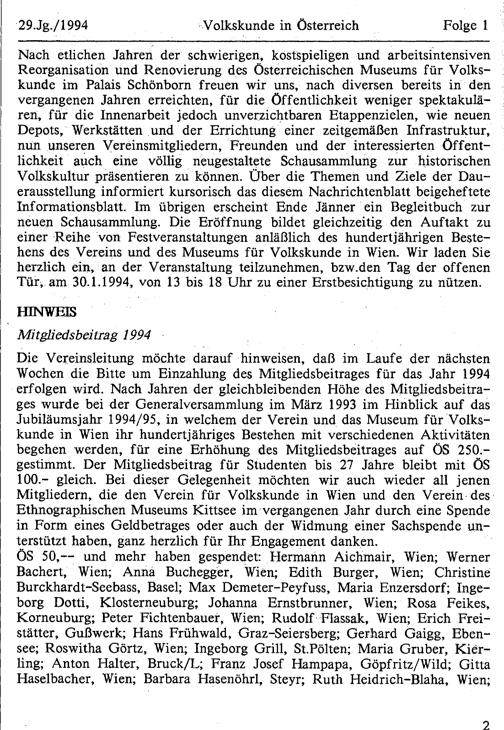 29.Jg./1994 Volkskunde in Österreich Folge 1

Nach etlichen Jahren der schwierigen, kostspieligen und arbeitsintensiven Reorganisation und Renovierung des Österreichischen Museums für Volkskunde im Palais Schönborn freuen wir uns, nach diversen bereits in den vergangenen Jahren erreichten, für die Öffentlichkeit weniger spektakulären, für die Innenarbeit jedoch unverzichtbaren Etappenzielen, wie neuen Depots, Werkstätten und der Errichtung einer zeitgemäßen Infrastruktur, nun unseren Vereinsmitgliedern, Freunden und der interessierten Öffentlichkeit auch eine völlig neugestaltete Schausammlung zur historischen Volkskultur präsentieren zu können. Über die Themen und Ziele der Dauerausstellung informiert kursorisch das diesem Nachrichtenblatt beigeheftete Informationsblatt. Im übrigen erscheint Ende Jänner ein Begleitbuch zur neuen Schausammlung. Die Eröffnung bildet gleichzeitig den Auftakt zu einer Reihe von Festveranstaltungen anläßlich des hundertjährigen Bestehens des Vereins und des Museums für Volkskunde in Wien. Wir laden Sie herzlich ein, an der Veranstaltung teilzunehmen, bzw.den Tag der offenen Tür, am 30.1.1994, von 13 bis 18 Uhr zu einer Erstbesichtigung zu nützen.

HINWEIS

Mitgliedsbeitrag 1994

Die Vereinsleitung möchte darauf hinweisen, daß im Laufe der nächsten Wochen die Bitte um Einzahlung des Mitgliedsbeitrages für das Jahr 1994 erfolgen wird. Nach Jahren der gleichbleibenden Höhe des Mitgliedsbeitrages wurde bei der Generalversammlung im März 1993 im Hinblick auf das Jubiläumsjahr 1994/95, in welchem der Verein und das Museum für Volkskunde in Wien ihr hundertjähriges Bestehen mit verschiedenen Aktivitäten begehen werden, für eine Erhöhung des Mitgliedsbeitrages auf ÖS 250.- gestimmt. Der Mitgliedsbeitrag für Studenten bis 27 Jahre bleibt mit ÖS 100.- gleich. Bei dieser Gelegenheit möchten wir auch wieder all jenen Mitgliedern, die den Verein für Volkskunde in Wien und den Verein des Ethnographischen Museums Kittsee im vergangenen Jahr durch eine Spende in Form eines Geldbetrages oder auch der Widmung einer Sachspende unterstützt haben, ganz herzlich für Ihr Engagement danken.
ÖS 50,-- und mehr haben gespendet: Hermann Aichmair, Wien; Werner Bachert, Wien; Anna Buchegger, Wien; Edith Burger, Wien; Christine Burckhardt-Seebass, Basel; Max Demeter-Peyfuss, Maria Enzersdorf; Ingeborg Dotti, Klosterneuburg; Johanna Ernstbrunner, Wien; Rosa Feikes, Korneuburg; Peter Fichtenbauer, Wien; Rudolf Flassak, Wien; Erich Freistätter, Gußwerk; Hans Frühwald, Graz-Seiersberg; Gerhard Gaigg, Ebensee; Roswitha Görtz, Wien; Ingeborg Grill, St.Pölten; Maria Gruber, Kierling; Anton Halter, Bruck/L; Franz Josef Hampapa, Göpfritz/Wild; Gitta Haselbacher, Wien; Barbara Hasenöhrl, Steyr; Ruth Heidrich-Blaha, Wien;

2